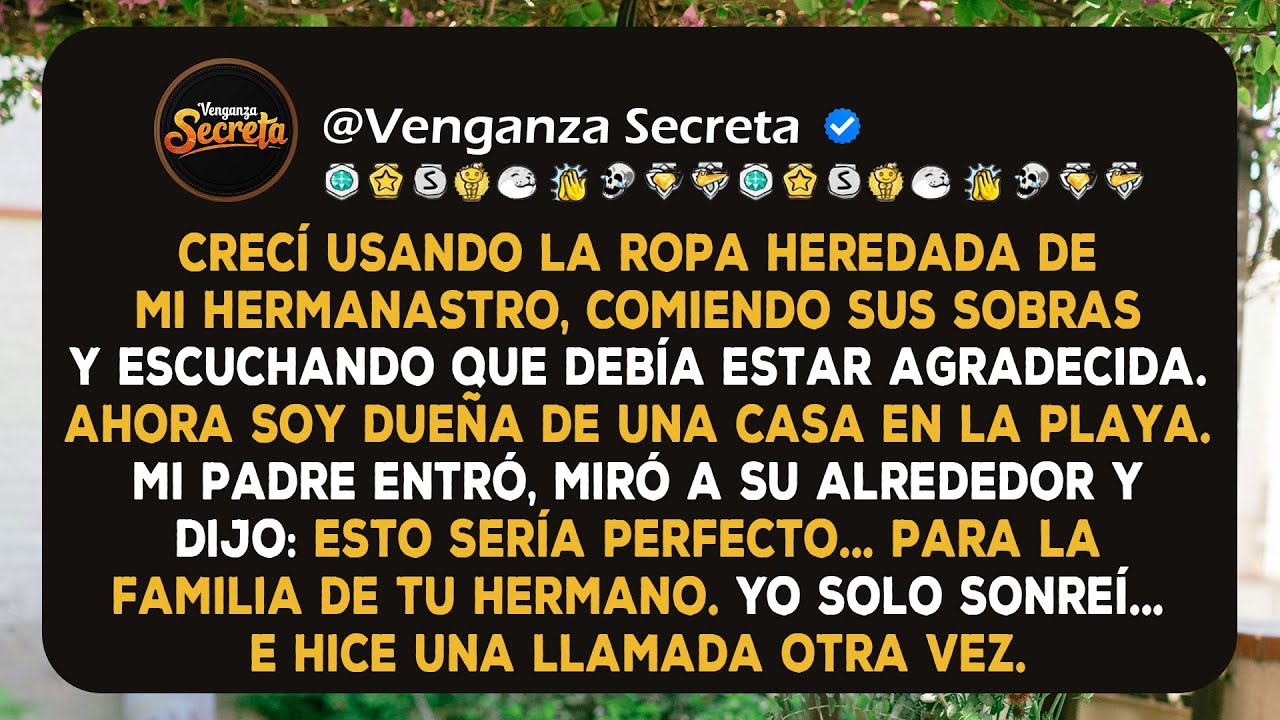 Venganza Secreta

@Venganza Secreta

CRECÍ USANDO LA ROPA HEREDADA DE MI HERMANASTRO, COMIENDO SUS SOBRAS Y ESCUCHANDO QUE DEBÍA ESTAR AGRADECIDA. AHORA SOY DUEÑA DE UNA CASA EN LA PLAYA. MI PADRE ENTRÓ, MIRÓ A SU ALREDEDOR Y DIJO: ESTO SERÍA PERFECTO... PARA LA FAMILIA DE TU HERMANO. YO SOLO SONREÍ... E HICE UNA LLAMADA OTRA VEZ.